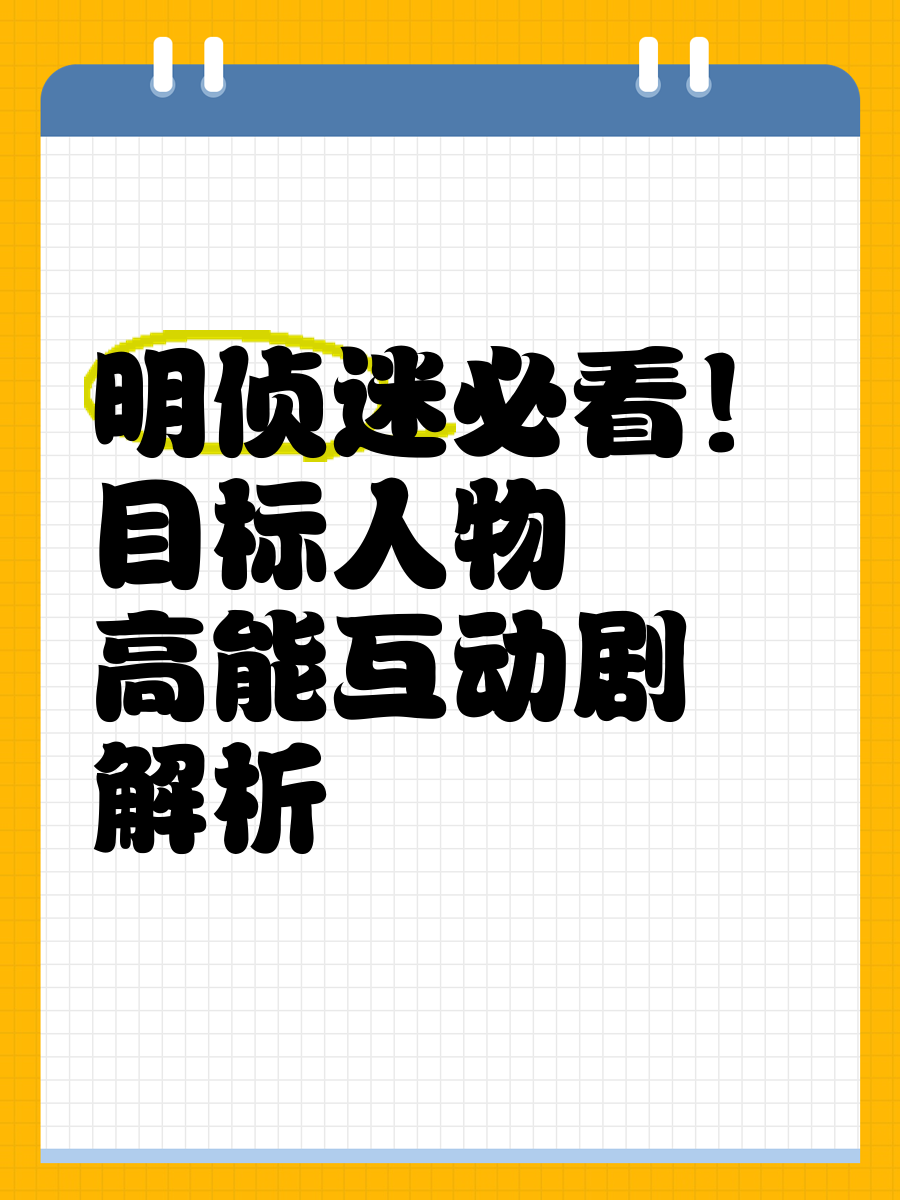 明侦迷必看！
目标人物
高能互动剧
解析